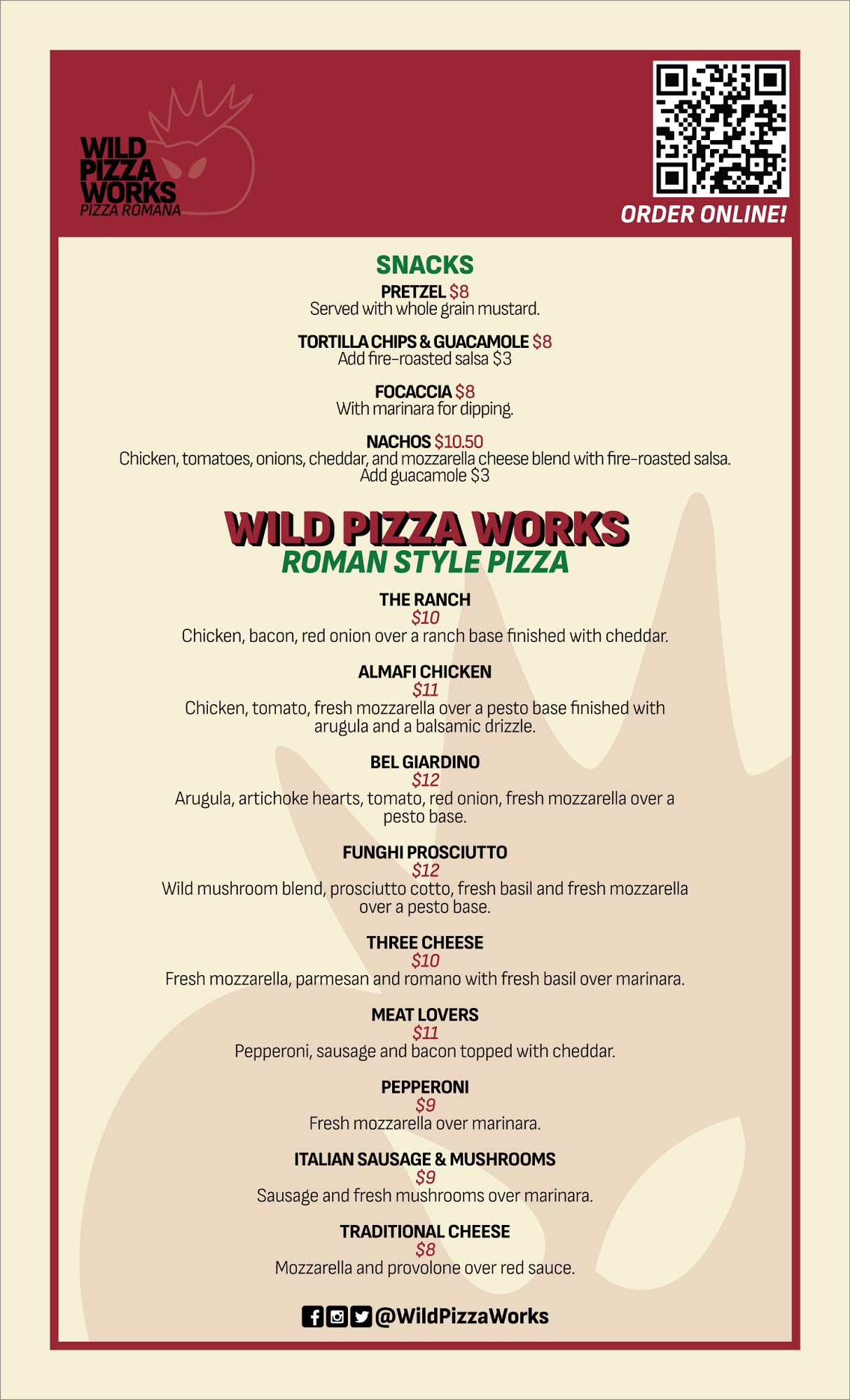 WILD PIZZA WORKS
PIZZA ROMANA

ORDER ONLINE!

SNACKS

PRETZEL $8
Served with whole grain mustard.

TORTILLA CHIPS & GUACAMOLE $8
Add fire-roasted salsa $3

FOCACCIA $8
With marinara for dipping.

NACHOS $10.50
Chicken, tomatoes, onions, cheddar, and mozzarella cheese blend with fire-roasted salsa.
Add guacamole $3

WILD PIZZA WORKS
ROMAN STYLE PIZZA

THE RANCH
$10
Chicken, bacon, red onion over a ranch base finished with cheddar.

ALMAFI CHICKEN
$11
Chicken, tomato, fresh mozzarella over a pesto base finished with arugula and a balsamic drizzle.

BEL GIARDINO
$12
Arugula, artichoke hearts, tomato, red onion, fresh mozzarella over a pesto base.

FUNGHI PROSCIUTTO
$12
Wild mushroom blend, prosciutto cotto, fresh basil and fresh mozzarella over a pesto base.

THREE CHEESE
$10
Fresh mozzarella, parmesan and romano with fresh basil over marinara.

MEAT LOVERS
$11
Pepperoni, sausage and bacon topped with cheddar.

PEPPERONI
$9
Fresh mozzarella over marinara.

ITALIAN SAUSAGE & MUSHROOMS
$9
Sausage and fresh mushrooms over marinara.

TRADITIONAL CHEESE
$8
Mozzarella and provolone over red sauce.

@WildPizzaWorks